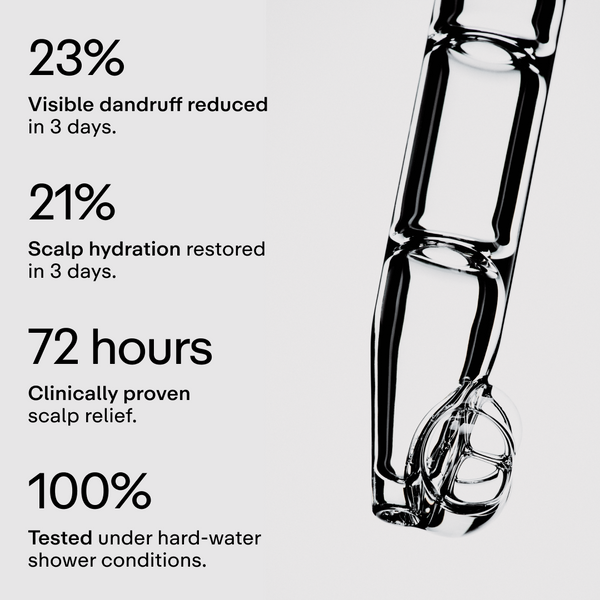 23%

Visible dandruff reduced in 3 days.

21%

Scalp hydration restored in 3 days.

72 hours

Clinically proven scalp relief.

100%

Tested under hard-water shower conditions.